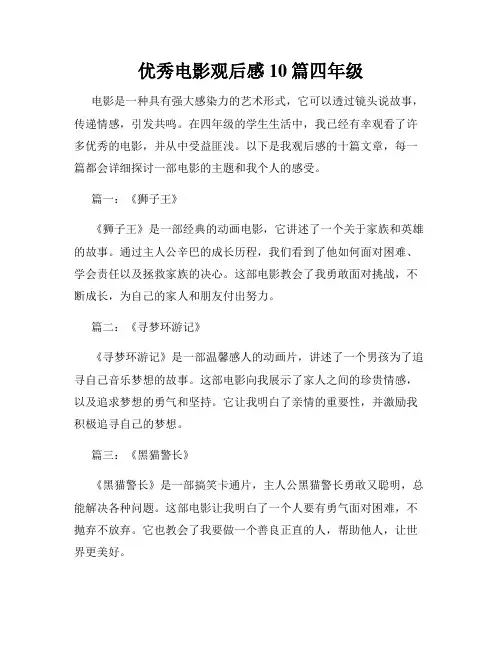 优秀电影观后感10篇四年级

电影是一种具有强大感染力的艺术形式，它可以透过镜头说故事，传递情感，引发共鸣。在四年级的学生生活中，我已经有幸观看了许多优秀的电影，并从中受益匪浅。以下是我观后感的十篇文章，每一篇都会详细探讨一部电影的主题和我个人的感受。

篇一：《狮子王》

《狮子王》是一部经典的动画电影，它讲述了一个关于家族和英雄的故事。通过主人公辛巴的成长历程，我们看到了他如何面对困难、学会责任以及拯救家族的决心。这部电影教会了我勇敢面对挑战，不断成长，为自己的家人和朋友付出努力。

篇二：《寻梦环游记》

《寻梦环游记》是一部温馨感人的动画片，讲述了一个男孩为了追寻自己音乐梦想的故事。这部电影向我展示了家人之间的珍贵情感，以及追求梦想的勇气和坚持。它让我明白了亲情的重要性，并激励我积极追寻自己的梦想。

篇三：《黑猫警长》

《黑猫警长》是一部搞笑卡通片，主人公黑猫警长勇敢又聪明，总能解决各种问题。这部电影让我明白了一个人要有勇气面对困难，不抛弃不放弃。它也教会了我要做一个善良正直的人，帮助他人，让世界更美好。